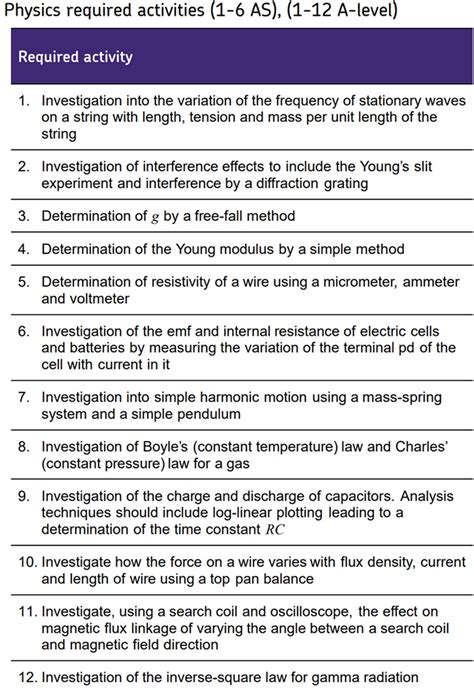 Physics required activities (1-6 AS), (1-12 A-level)

| Required activity |
|---|
| 1. Investigation into the variation of the frequency of stationary waves on a string with length, tension and mass per unit length of the string |
| 2. Investigation of interference effects to include the Young's slit experiment and interference by a diffraction grating |
| 3. Determination of $g$ by a free-fall method |
| 4. Determination of the Young modulus by a simple method |
| 5. Determination of resistivity of a wire using a micrometer, ammeter and voltmeter |
| 6. Investigation of the emf and internal resistance of electric cells and batteries by measuring the variation of the terminal pd of the cell with current in it |
| 7. Investigation into simple harmonic motion using a mass-spring system and a simple pendulum |
| 8. Investigation of Boyle's (constant temperature) law and Charles' (constant pressure) law for a gas |
| 9. Investigation of the charge and discharge of capacitors. Analysis techniques should include log-linear plotting leading to a determination of the time constant $RC$ |
| 10. Investigate how the force on a wire varies with flux density, current and length of wire using a top pan balance |
| 11. Investigate, using a search coil and oscilloscope, the effect on magnetic flux linkage of varying the angle between a search coil and magnetic field direction |
| 12. Investigation of the inverse-square law for gamma radiation |